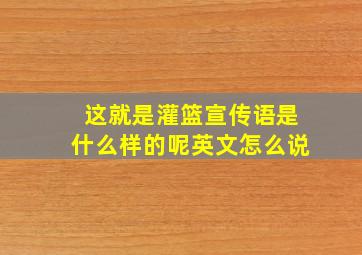 这就是灌篮宣传语是什么样的呢英文怎么说